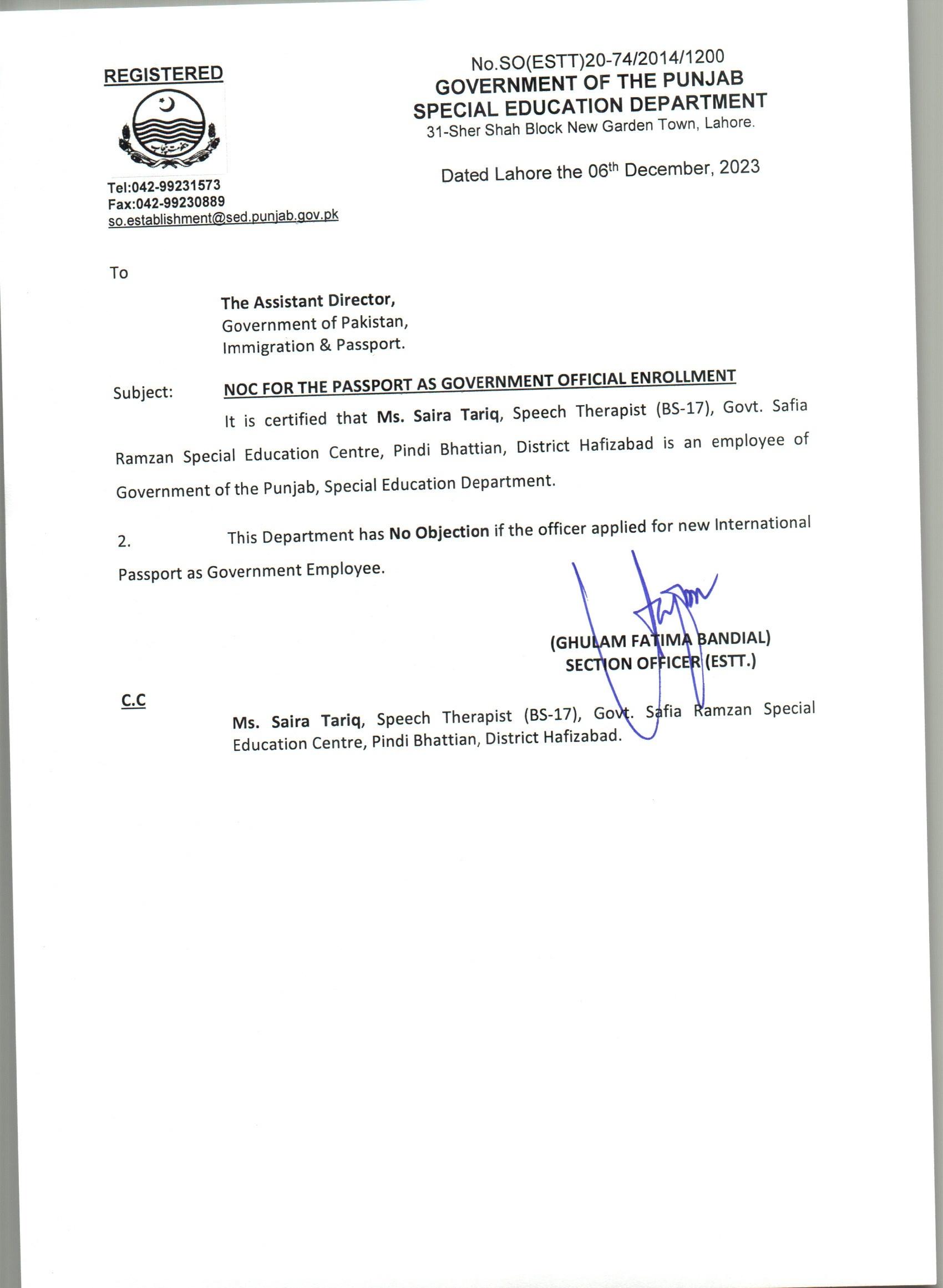 REGISTERED

Tel:042-99231573
Fax:042-99230889
so.establishment@sed.punjab.gov.pk

No.SO(ESTT)20-74/2014/1200
GOVERNMENT OF THE PUNJAB
SPECIAL EDUCATION DEPARTMENT
31-Sher Shah Block New Garden Town, Lahore.

Dated Lahore the 06$^{th}$ December, 2023

To

The Assistant Director,
Government of Pakistan,
Immigration & Passport.

Subject: NOC FOR THE PASSPORT AS GOVERNMENT OFFICIAL ENROLLMENT

It is certified that Ms. Saira Tariq, Speech Therapist (BS-17), Govt. Safia Ramzan Special Education Centre, Pindi Bhattian, District Hafizabad is an employee of Government of the Punjab, Special Education Department.

2. This Department has No Objection if the officer applied for new International Passport as Government Employee.

(GHULAM FATIMA BANDIAL)
SECTION OFFICER (ESTT.)

C.C

Ms. Saira Tariq, Speech Therapist (BS-17), Govt. Safia Ramzan Special Education Centre, Pindi Bhattian, District Hafizabad.